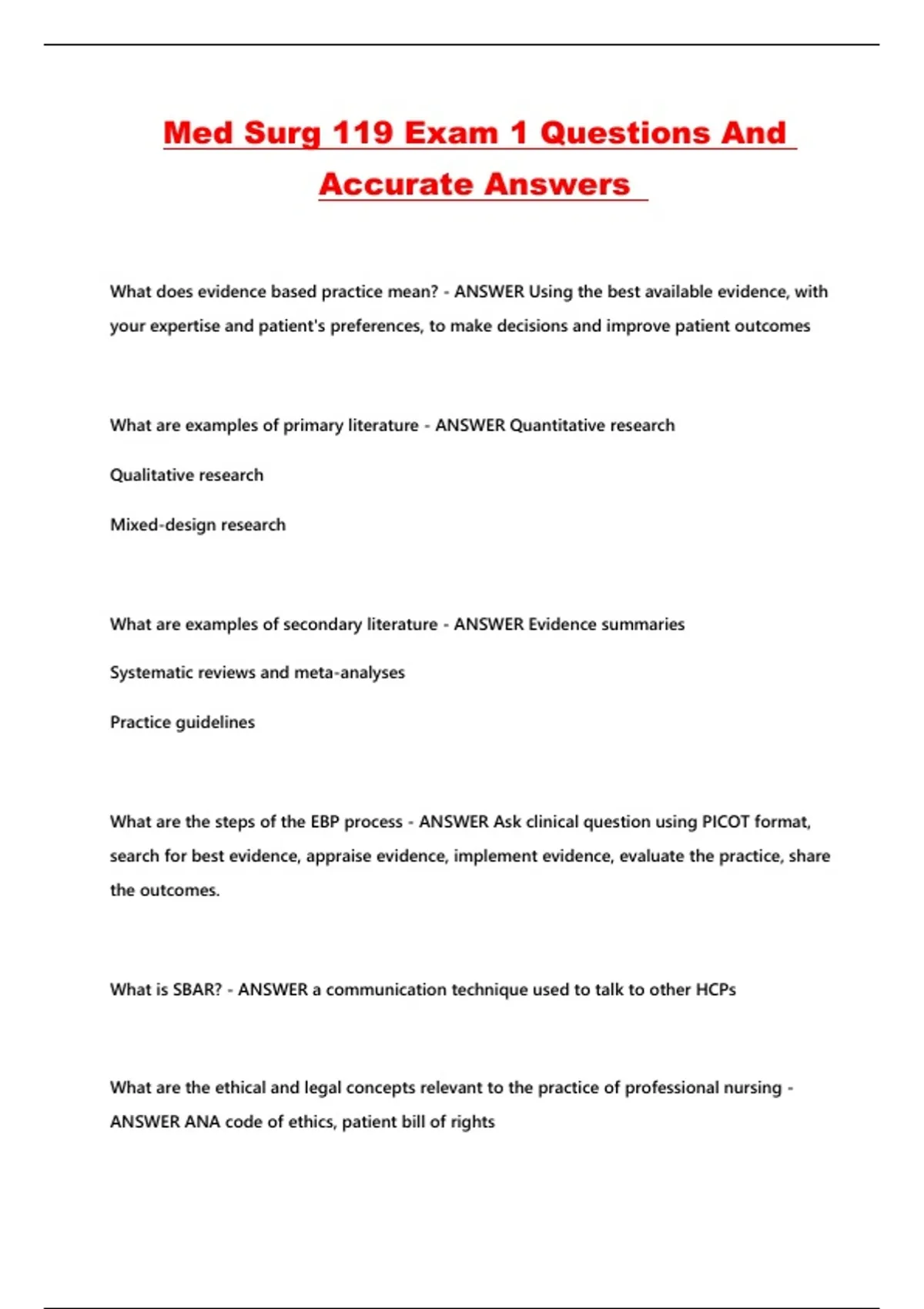 Med Surg 119 Exam 1 Questions And Accurate Answers

What does evidence based practice mean? - ANSWER Using the best available evidence, with your expertise and patient's preferences, to make decisions and improve patient outcomes

What are examples of primary literature - ANSWER Quantitative research

Qualitative research

Mixed-design research

What are examples of secondary literature - ANSWER Evidence summaries

Systematic reviews and meta-analyses

Practice guidelines

What are the steps of the EBP process - ANSWER Ask clinical question using PICOT format, search for best evidence, appraise evidence, implement evidence, evaluate the practice, share the outcomes.

What is SBAR? - ANSWER a communication technique used to talk to other HCPs

What are the ethical and legal concepts relevant to the practice of professional nursing - ANSWER ANA code of ethics, patient bill of rights